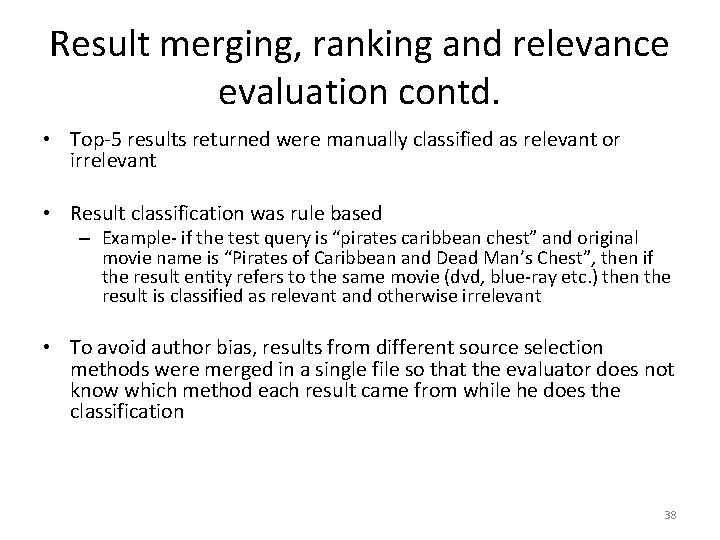 Result merging, ranking and relevance evaluation contd.

• Top-5 results returned were manually classified as relevant or irrelevant

• Result classification was rule based
- Example- if the test query is "pirates caribbean chest" and original movie name is "Pirates of Caribbean and Dead Man's Chest", then if the result entity refers to the same movie (dvd, blue-ray etc.) then the result is classified as relevant and otherwise irrelevant

• To avoid author bias, results from different source selection methods were merged in a single file so that the evaluator does not know which method each result came from while he does the classification

38